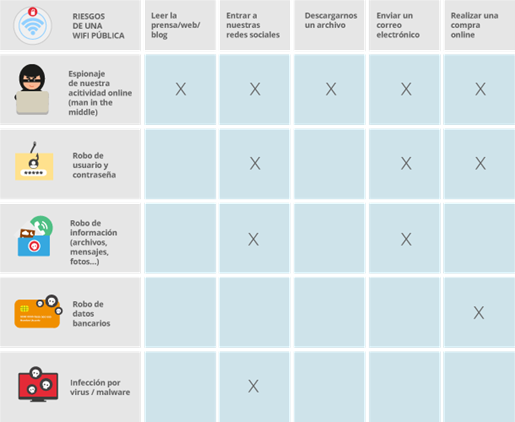 | RIESGOS DE UNA WIFI PÚBLICA | Leer la prensa/web/blog | Entrar a nuestras redes sociales | Descargarnos un archivo | Enviar un correo electrónico | Realizar una compra online |
|---|---|---|---|---|---|
| Espionaje de nuestra acitividad online (man in the middle) | X | X | X | X | X |
| Robo de usuario y contraseña | | X | | X | X |
| Robo de información (archivos, mensajes, fotos...) | | X | | X | |
| Robo de datos bancarios | | | | | X |
| Infección por virus / malware | | X | | | |